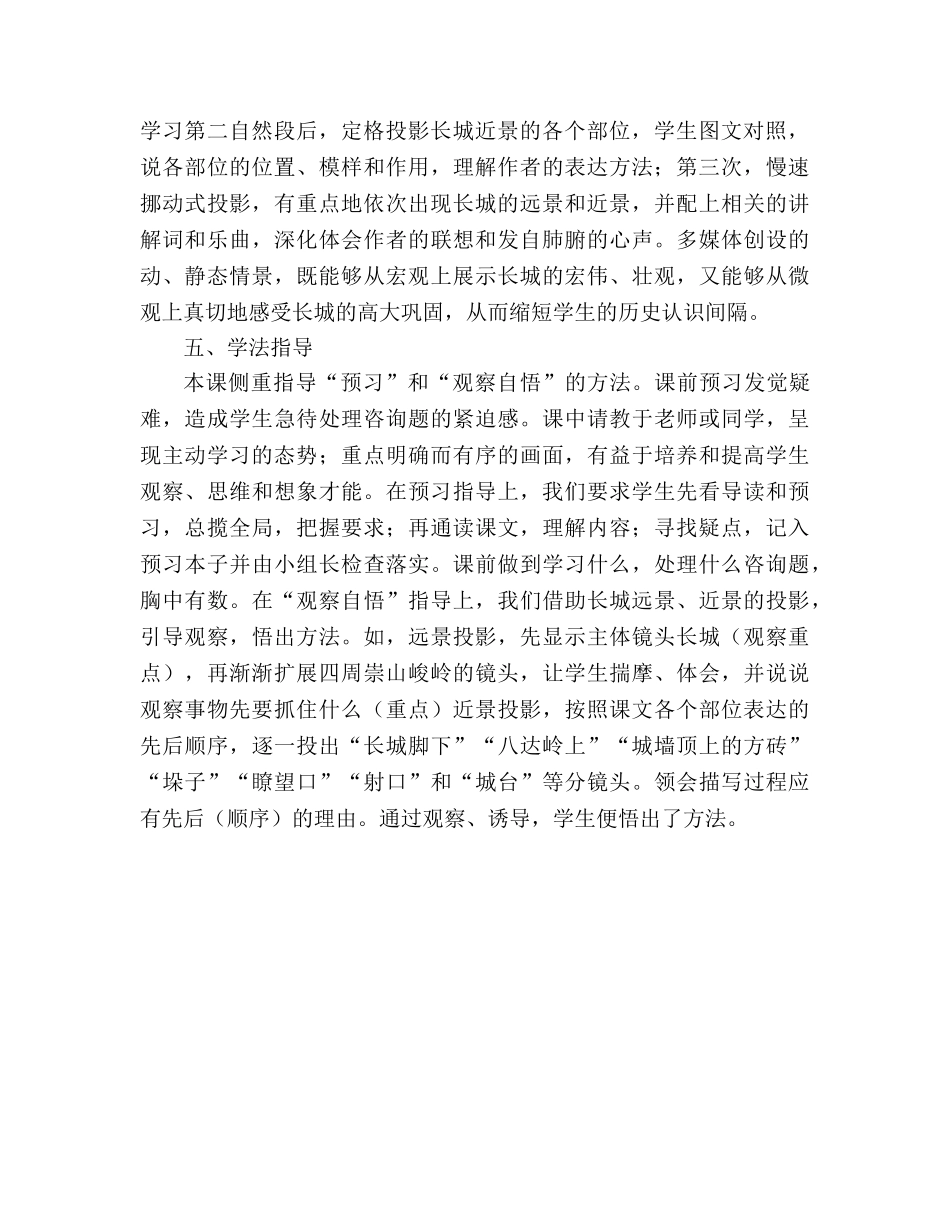 学习第二自然段后，定格投影长城近景的各个部位，学生图文对照，说各部位的位置、模样和作用，理解作者的表达方法；第三次，慢速挪动式投影，有重点地依次出现长城的远景和近景，并配上相关的讲解词和乐曲，深化体会作者的联想和发自肺腑的心声。多媒体创设的动、静态情景，既能够从宏观上展示长城的宏伟、壮观，又能够从微观上真切地感受长城的高大巩固，从而缩短学生的历史认识间隔。

五、学法指导

本课侧重指导“预习”和“观察自悟”的方法。课前预习发觉疑难，造成学生急待处理咨询题的紧迫感。课中请教于老师或同学，呈现主动学习的态势；重点明确而有序的画面，有益于培养和提高学生观察、思维和想象才能。在预习指导上，我们要求学生先看导读和预习，总揽全局，把握要求；再通读课文，理解内容；寻找疑点，记入预习本子并由小组长检查落实。课前做到学习什么，处理什么咨询题，胸中有数。在“观察自悟”指导上，我们借助长城远景、近景的投影，引导观察，悟出方法。如，远景投影，先显示主体镜头长城（观察重点），再渐渐扩展四周崇山峻岭的镜头，让学生揣摩、体会，并说说观察事物先要抓住什么（重点）近景投影，按照课文各个部位表达的先后顺序，逐一投出“长城脚下”“八达岭上”“城墙顶上的方砖”“垛子”“瞭望口”“射口”和“城台”等分镜头。领会描写过程应有先后（顺序）的理由。通过观察、诱导，学生便悟出了方法。